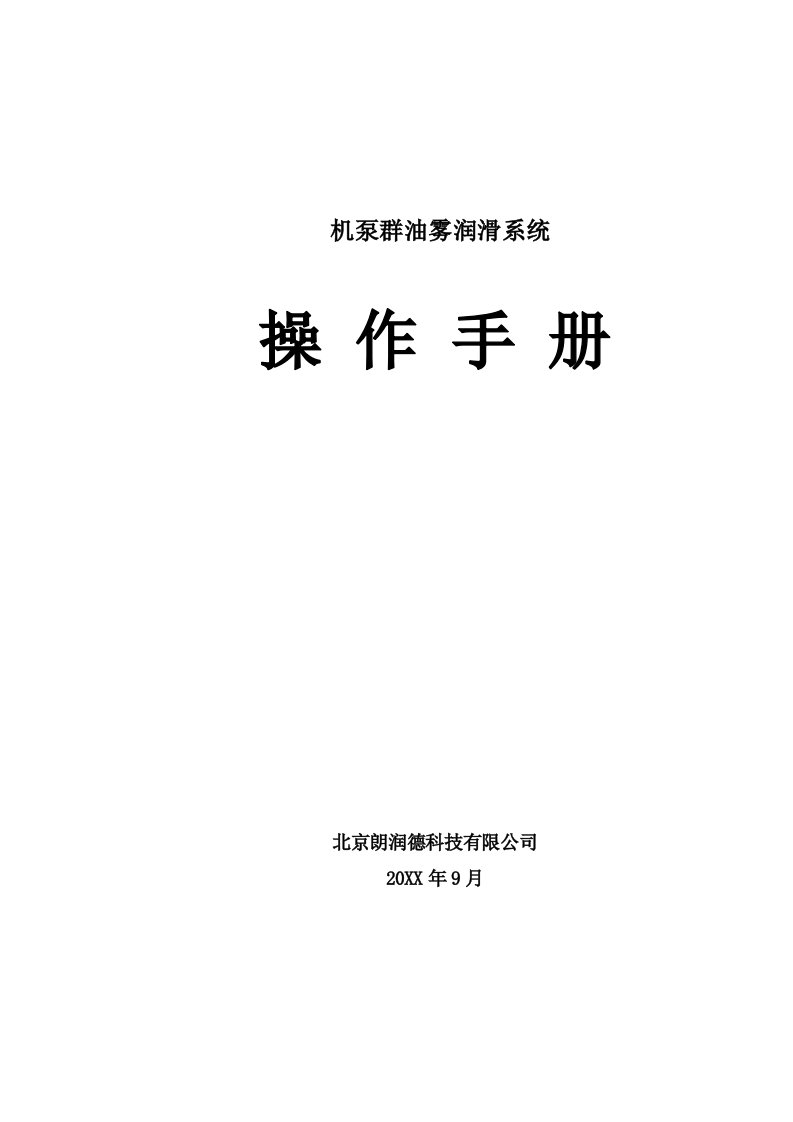 机泵群油雾润滑系统

操 作 手 册

北京朗润德科技有限公司

20XX 年 9 月